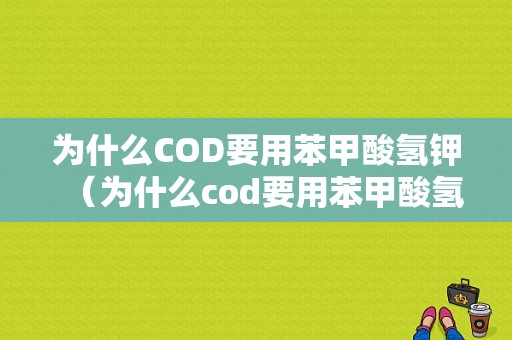 为什么COD要用苯甲酸氢钾（为什么cod要用苯甲酸氢